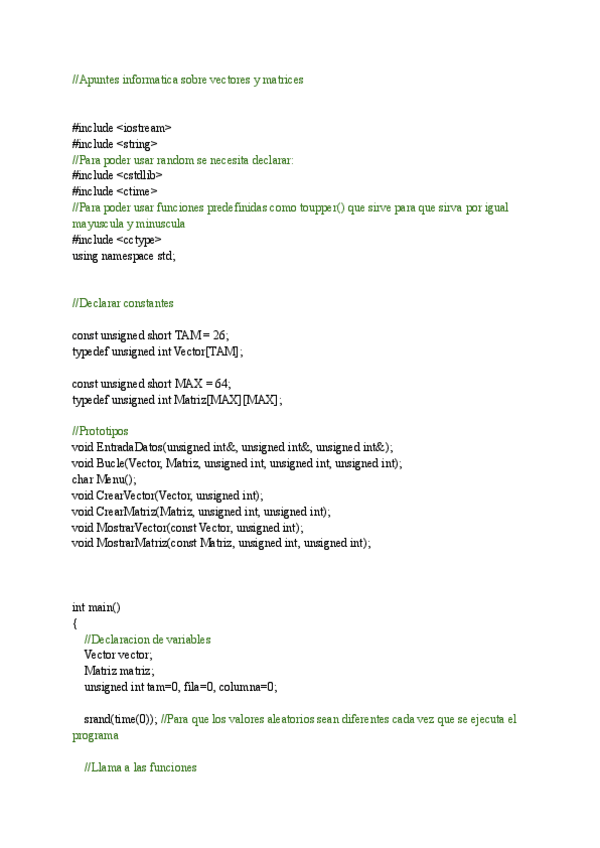 //Apuntes informatica sobre vectores y matrices

#include <iostream>
#include <string>
//Para poder usar random se necesita declarar:
#include <cstdlib>
#include <ctime>
//Para poder usar funciones predefinidas como toupper() que sirve para que sirva por igual mayuscula y minuscula
#include <cctype>
using namespace std;

//Declarar constantes

const unsigned short TAM = 26;
typedef unsigned int Vector[TAM];

const unsigned short MAX = 64;
typedef unsigned int Matriz[MAX][MAX];

//Prototipos
void EntradaDatos(unsigned int&, unsigned int&, unsigned int&);
void Bucle(Vector, Matriz, unsigned int, unsigned int, unsigned int);
char Menu();
void CrearVector(Vector, unsigned int);
void CrearMatriz(Matriz, unsigned int, unsigned int);
void MostrarVector(const Vector, unsigned int);
void MostrarMatriz(const Matriz, unsigned int, unsigned int);

int main()
{
//Declaracion de variables
Vector vector;
Matriz matriz;
unsigned int tam=0, fila=0, columna=0;

srand(time(0)); //Para que los valores aleatorios sean diferentes cada vez que se ejecuta el programa

//Llama a las funciones